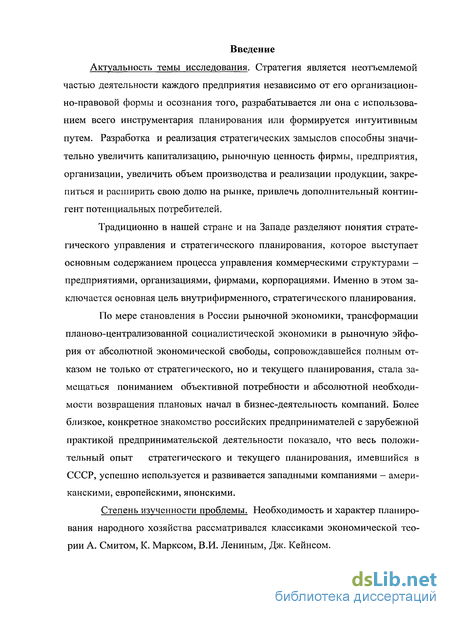 Введение

Актуальность темы исследования. Стратегия является неотъемлемой частью деятельности каждого предприятия независимо от его организационно-правовой формы и осознания того, разрабатывается ли она с использованием всего инструментария планирования или формируется интуитивным путем. Разработка и реализация стратегических замыслов способны значительно увеличить капитализацию, рыночную ценность фирмы, предприятия, организации, увеличить объем производства и реализации продукции, закрепиться и расширить свою долю на рынке, привлечь дополнительный контингент потенциальных потребителей.

Традиционно в нашей стране и на Западе разделяют понятия стратегического управления и стратегического планирования, которое выступает основным содержанием процесса управления коммерческими структурами – предприятиями, организациями, фирмами, корпорациями. Именно в этом заключается основная цель внутрифирменного, стратегического планирования.

По мере становления в России рыночной экономики, трансформации планово-централизованной социалистической экономики в рыночную эйфория от абсолютной экономической свободы, сопровождавшейся полным отказом не только от стратегического, но и текущего планирования, стала замещаться пониманием объективной потребности и абсолютной необходимости возвращения плановых начал в бизнес-деятельность компаний. Более близкое, конкретное знакомство российских предпринимателей с зарубежной практикой предпринимательской деятельности показало, что весь положительный опыт стратегического и текущего планирования, имевшийся в СССР, успешно используется и развивается западными компаниями – американскими, европейскими, японскими.

Степень изученности проблемы. Необходимость и характер планирования народного хозяйства рассматривался классиками экономической теории А. Смитом, К. Марксом, В.И. Лениным, Дж. Кейнсом.

dsLib.net
библиотека диссертаций